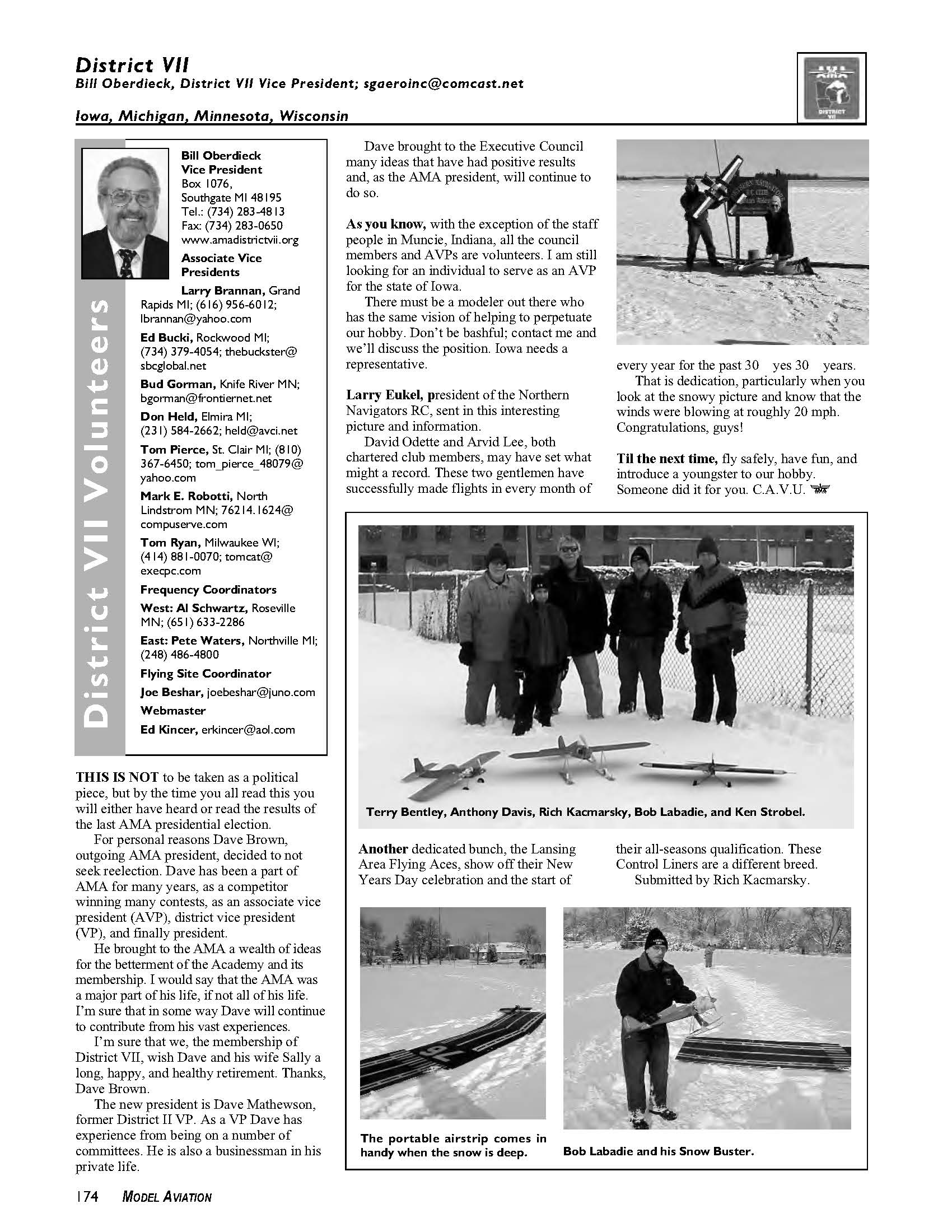 District VII
Bill Oberdieck, District VII Vice President; sgaeroinc@comcast.net

Iowa, Michigan, Minnesota, Wisconsin

AMA
DISTRICT VII

District VII Volunteers

Bill Oberdieck
Vice President
Box 1076,
Southgate MI 48195
Tel.: (734) 283-4813
Fax: (734) 283-0650
www.amadistrictvii.org

Associate Vice Presidents

Larry Brannan, Grand Rapids MI; (616) 956-6012; lbrannan@yahoo.com

Ed Bucki, Rockwood MI; (734) 379-4054; thebuckster@sbcglobal.net

Bud Gorman, Knife River MN; bgorman@frontiernet.net

Don Held, Elmira MI; (231) 584-2662; held@avci.net

Tom Pierce, St. Clair MI; (810) 367-6450; tom_pierce_48079@yahoo.com

Mark E. Robotti, North Lindstrom MN; 76214.1624@compuserve.com

Tom Ryan, Milwaukee WI; (414) 881-0070; tomcat@execpc.com

Frequency Coordinators

West: Al Schwartz, Roseville MN; (651) 633-2286

East: Pete Waters, Northville MI; (248) 486-4800

Flying Site Coordinator

Joe Beshar, joebeshar@juno.com

Webmaster

Ed Kincer, erkincer@aol.com

THIS IS NOT to be taken as a political piece, but by the time you all read this you will either have heard or read the results of the last AMA presidential election.

For personal reasons Dave Brown, outgoing AMA president, decided to not seek reelection. Dave has been a part of AMA for many years, as a competitor winning many contests, as an associate vice president (AVP), district vice president (VP), and finally president.

He brought to the AMA a wealth of ideas for the betterment of the Academy and its membership. I would say that the AMA was a major part of his life, if not all of his life. I'm sure that in some way Dave will continue to contribute from his vast experiences.

I'm sure that we, the membership of District VII, wish Dave and his wife Sally a long, happy, and healthy retirement. Thanks, Dave Brown.

The new president is Dave Mathewson, former District II VP. As a VP Dave has experience from being on a number of committees. He is also a businessman in his private life.

Dave brought to the Executive Council many ideas that have had positive results and, as the AMA president, will continue to do so.

As you know, with the exception of the staff people in Muncie, Indiana, all the council members and AVPs are volunteers. I am still looking for an individual to serve as an AVP for the state of Iowa.

There must be a modeler out there who has the same vision of helping to perpetuate our hobby. Don't be bashful; contact me and we'll discuss the position. Iowa needs a representative.

Larry Eukel, president of the Northern Navigators RC, sent in this interesting picture and information.

David Odette and Arvid Lee, both chartered club members, may have set what might a record. These two gentlemen have successfully made flights in every month of every year for the past 30 yes 30 years.

That is dedication, particularly when you look at the snowy picture and know that the winds were blowing at roughly 20 mph. Congratulations, guys!

Til the next time, fly safely, have fun, and introduce a youngster to our hobby. Someone did it for you. C.A.V.U.

Terry Bentley, Anthony Davis, Rich Kacmarsky, Bob Labadie, and Ken Strobel.

Another dedicated bunch, the Lansing Area Flying Aces, show off their New Years Day celebration and the start of their all-seasons qualification. These Control Liners are a different breed.

Submitted by Rich Kacmarsky.

The portable airstrip comes in handy when the snow is deep.

Bob Labadie and his Snow Buster.

174 MODEL AVIATION